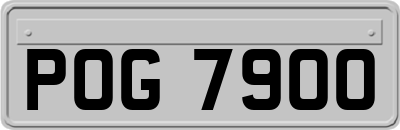 POG 7900